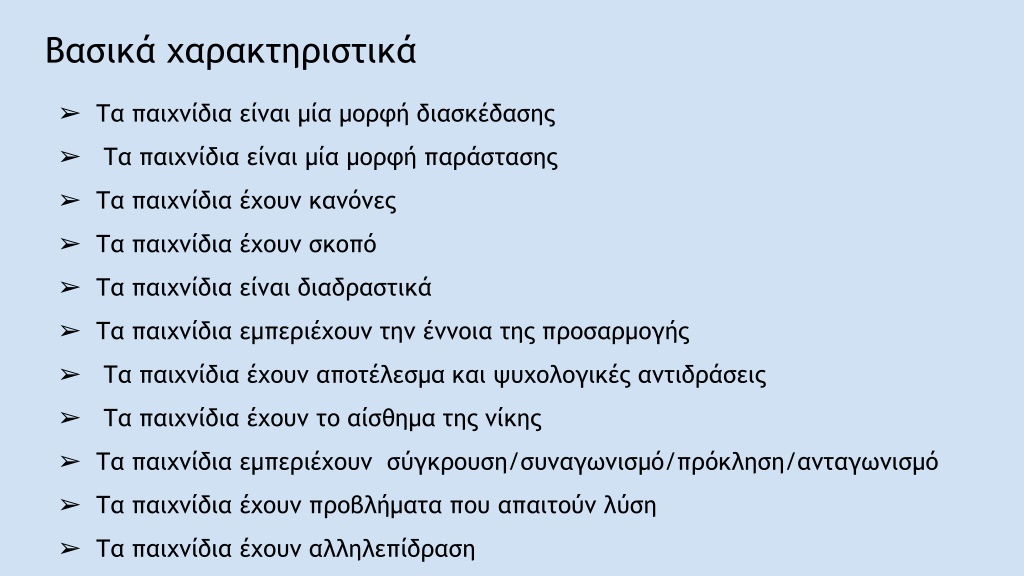 Βασικά χαρακτηριστικά

➢ Τα παιχνίδια είναι μία μορφή διασκέδασης

➢ Τα παιχνίδια είναι μία μορφή παράστασης

➢ Τα παιχνίδια έχουν κανόνες

➢ Τα παιχνίδια έχουν σκοπό

➢ Τα παιχνίδια είναι διαδραστικά

➢ Τα παιχνίδια εμπεριέχουν την έννοια της προσαρμογής

➢ Τα παιχνίδια έχουν αποτέλεσμα και ψυχολογικές αντιδράσεις

➢ Τα παιχνίδια έχουν το αίσθημα της νίκης

➢ Τα παιχνίδια εμπεριέχουν σύγκρουση/συναγωνισμό/πρόκληση/ανταγωνισμό

➢ Τα παιχνίδια έχουν προβλήματα που απαιτούν λύση

➢ Τα παιχνίδια έχουν αλληλεπίδραση